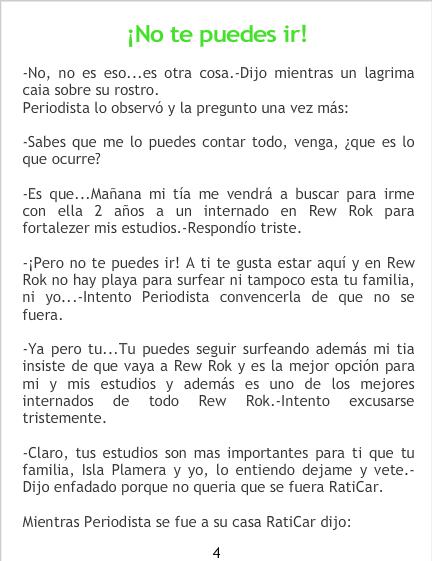 ¡No te puedes ir!

-No, no es eso...es otra cosa.-Dijo mientras un lagrima caia sobre su rostro.
Periodista lo observó y la pregunto una vez más:

-Sabes que me lo puedes contar todo, venga, ¿que es lo que ocurre?

-Es que...Mañana mi tía me vendrá a buscar para irme con ella 2 años a un internado en Rew Rok para fortalezer mis estudios.-Respondío triste.

-¡Pero no te puedes ir! A ti te gusta estar aquí y en Rew Rok no hay playa para surfear ni tampoco esta tu familia, ni yo...-Intento Periodista convencerla de que no se fuera.

-Ya pero tu...Tu puedes seguir surfeando además mi tia insiste de que vaya a Rew Rok y es la mejor opción para mi y mis estudios y además es uno de los mejores internados de todo Rew Rok.-Intento excusarse tristemente.

-Claro, tus estudios son mas importantes para ti que tu familia, Isla Plamera y yo, lo entiendo dejame y vete.-Dijo enfadado porque no queria que se fuera RatiCar.

Mientras Periodista se fue a su casa RatiCar dijo:

4